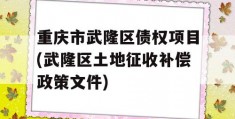 重庆市武隆区债权项目(武隆区土地征收补偿政策文件)